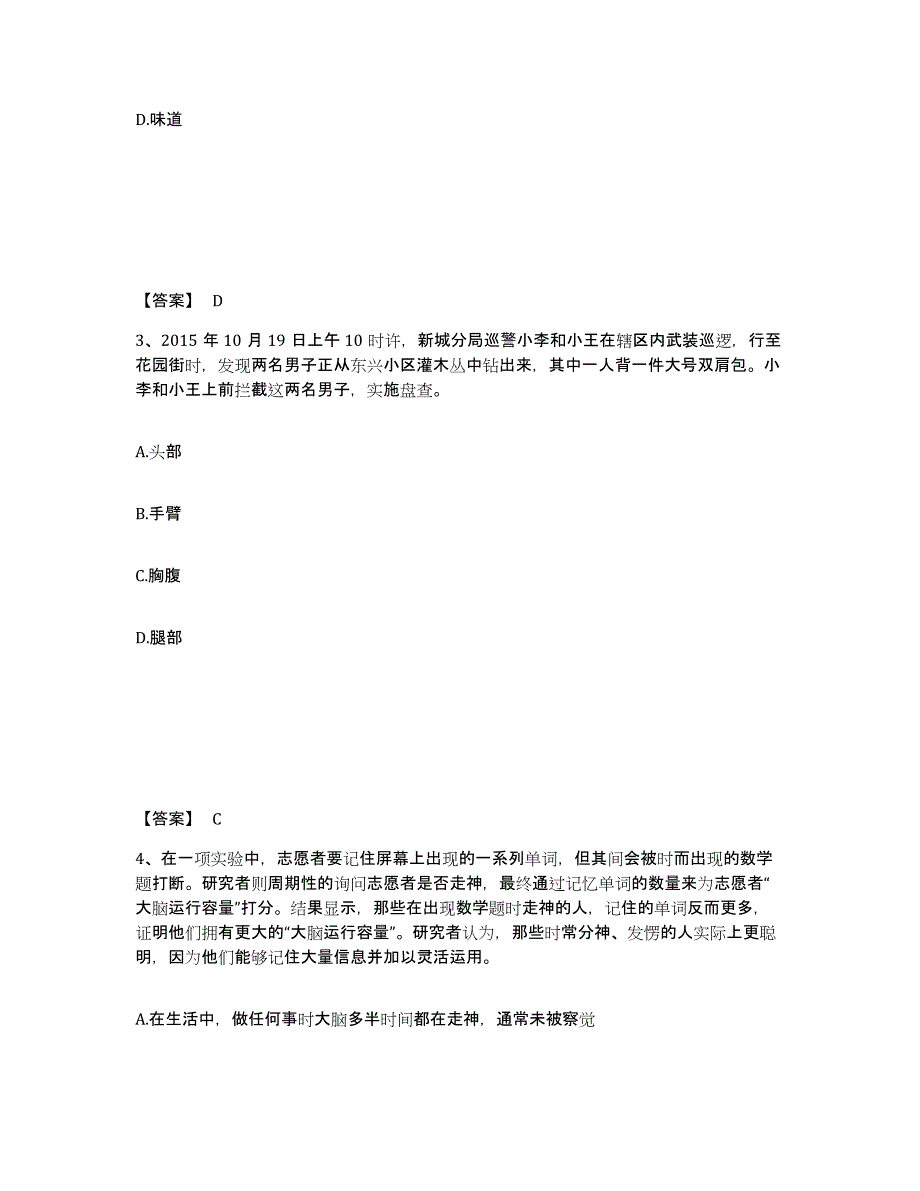 D.味道

【答案】 D

3、2015 年 10 月 19 日上午 10 时许，新城分局巡警小李和小王在辖区内武装巡逻，行至花园街时，发现两名男子正从东兴小区灌木丛中钻出来，其中一人背一件大号双肩包。小李和小王上前拦截这两名男子，实施盘查。

A.头部

B.手臂

C.胸腹

D.腿部

【答案】 C

4、在一项实验中，志愿者要记住屏幕上出现的一系列单词，但其间会被时而出现的数学题打断。研究者则周期性的询问志愿者是否走神，最终通过记忆单词的数量来为志愿者“大脑运行容量”打分。结果显示，那些在出现数学题时走神的人，记住的单词反而更多，证明他们拥有更大的“大脑运行容量”。研究者认为，那些时常分神、发愣的人实际上更聪明，因为他们能够记住大量信息并加以灵活运用。

A.在生活中，做任何事时大脑多半时间都在走神，通常未被察觉